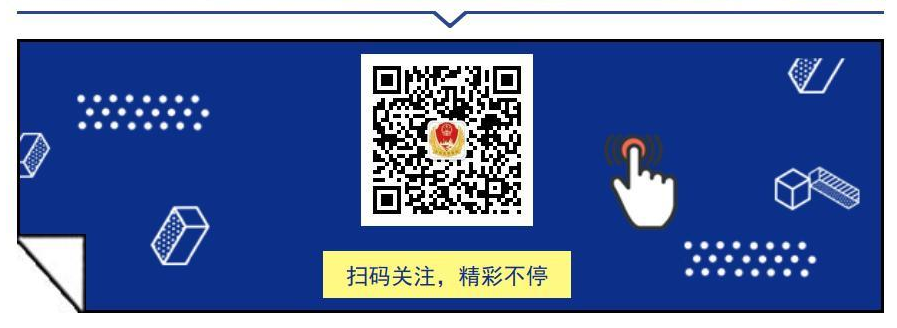 扫码关注，精彩不停